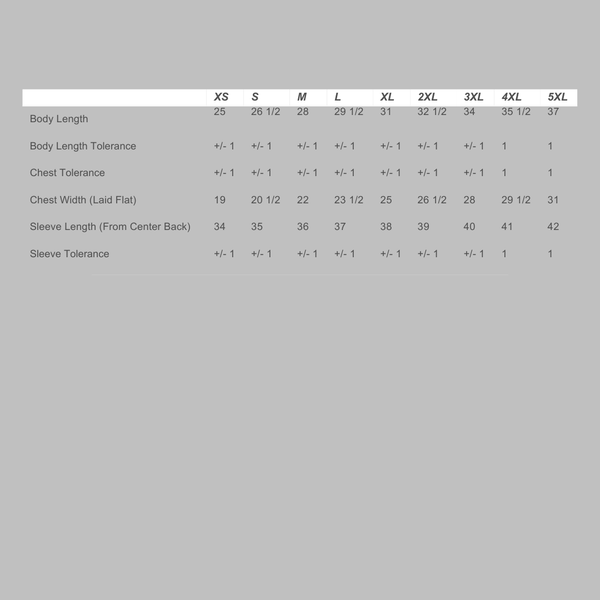 | | XS | S | M | L | XL | 2XL | 3XL | 4XL | 5XL |
|---|---|---|---|---|---|---|---|---|---|
| Body Length | 25 | 26 1/2 | 28 | 29 1/2 | 31 | 32 1/2 | 34 | 35 1/2 | 37 |
| Body Length Tolerance | +/- 1 | +/- 1 | +/- 1 | +/- 1 | +/- 1 | +/- 1 | +/- 1 | 1 | 1 |
| Chest Tolerance | +/- 1 | +/- 1 | +/- 1 | +/- 1 | +/- 1 | +/- 1 | +/- 1 | 1 | 1 |
| Chest Width (Laid Flat) | 19 | 20 1/2 | 22 | 23 1/2 | 25 | 26 1/2 | 28 | 29 1/2 | 31 |
| Sleeve Length (From Center Back) | 34 | 35 | 36 | 37 | 38 | 39 | 40 | 41 | 42 |
| Sleeve Tolerance | +/- 1 | +/- 1 | +/- 1 | +/- 1 | +/- 1 | +/- 1 | +/- 1 | 1 | 1 |